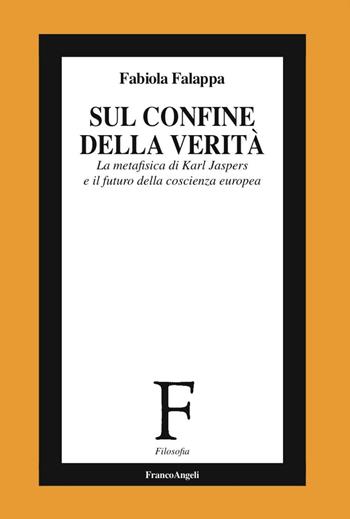 Fabiola Falappa

SUL CONFINE DELLA VERITÀ

La metafisica di Karl Jaspers e il futuro della coscienza europea

F

Filosofia

FrancoAngeli